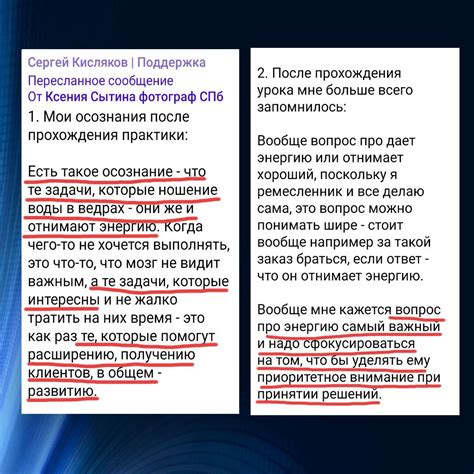 Сергей Кисляков | Поддержка
Пересланное сообщение
От Ксения Сытина фотограф СПб
1. Мои осознания после прохождения практики:

Есть такое осознание - что те задачи, которые ношение воды в ведрах - они же и отнимают энергию. Когда чего-то не хочется выполнять, это что-то, что мозг не видит важным, а те задачи, которые интересны и не жалко тратить на них время - это как раз те, которые помогут расширению, получению клиентов, в общем - развитию.

2. После прохождения урока мне больше всего запомнилось:

Вообще вопрос про дает энергию или отнимает хороший, поскольку я ремесленник и все делаю сама, это вопрос можно понимать шире - стоит вообще например за такой заказ браться, если ответ - что он отнимает энергию.

Вообще мне кажется вопрос про энергию самый важный и надо сфокусироваться на том, что бы уделять ему приоритетное внимание при принятии решений.